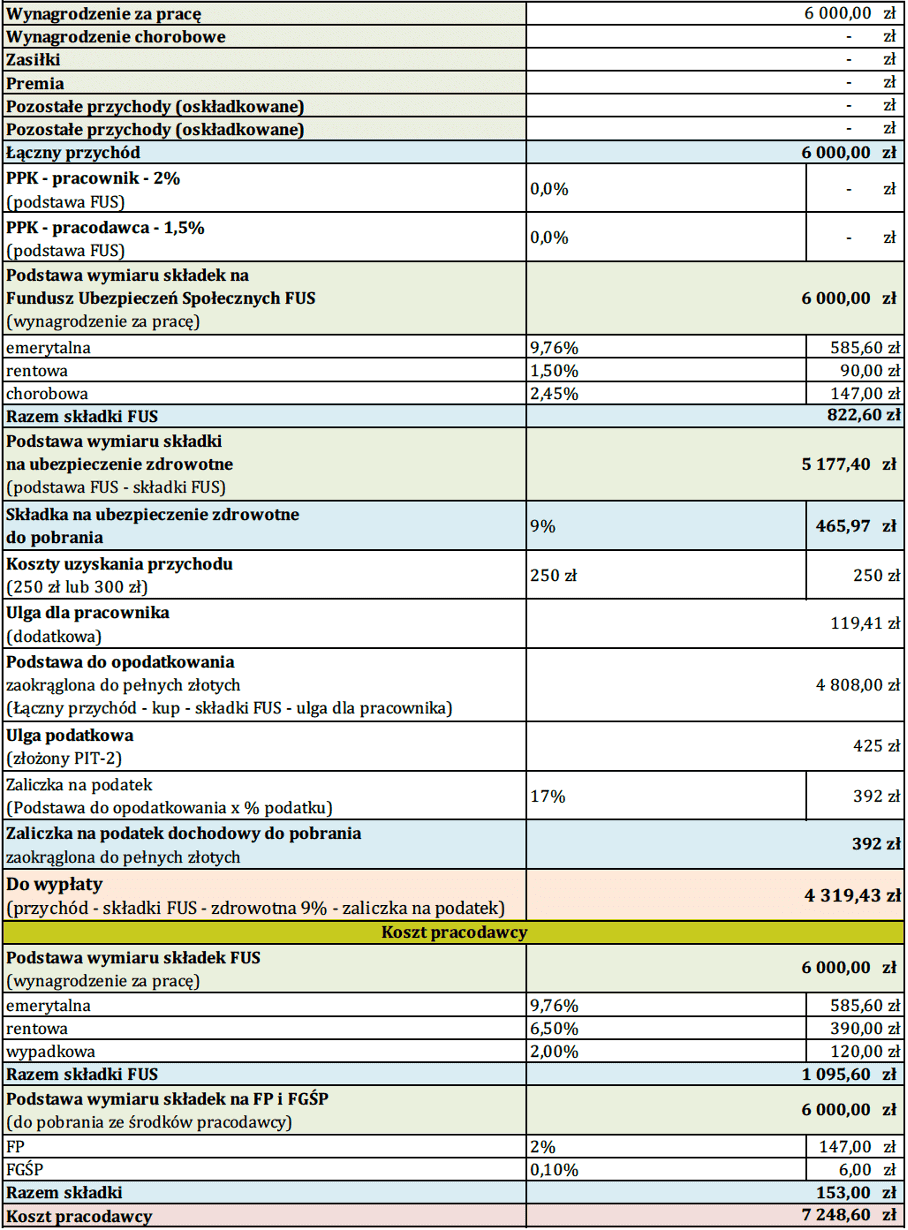 | | | |
|---|---|---|
| **Wynagrodzenie za pracę** | | 6 000,00 zł |
| **Wynagrodzenie chorobowe** | | - zł |
| **Zasiłki** | | - zł |
| **Premia** | | - zł |
| **Pozostałe przychody (oskładkowane)** | | - zł |
| **Pozostałe przychody (oskładkowane)** | | - zł |
| **Łączny przychód** | | **6 000,00 zł** |
| **PPK - pracownik - 2%** (podstawa FUS) | 0,0% | - zł |
| **PPK - pracodawca - 1,5%** (podstawa FUS) | 0,0% | - zł |
| **Podstawa wymiaru składek na Fundusz Ubezpieczeń Społecznych FUS** (wynagrodzenie za pracę) | | **6 000,00 zł** |
| emerytalna | 9,76% | 585,60 zł |
| rentowa | 1,50% | 90,00 zł |
| chorobowa | 2,45% | 147,00 zł |
| **Razem składki FUS** | | **822,60 zł** |
| **Podstawa wymiaru składki na ubezpieczenie zdrowotne** (podstawa FUS - składki FUS) | | **5 177,40 zł** |
| **Składka na ubezpieczenie zdrowotne do pobrania** | 9% | **465,97 zł** |
| **Koszty uzyskania przychodu** (250 zł lub 300 zł) | 250 zł | 250 zł |
| **Ulga dla pracownika** (dodatkowa) | | 119,41 zł |
| **Podstawa do opodatkowania** zaokrąglona do pełnych złotych (Łączny przychód - kup - składki FUS - ulga dla pracownika) | | 4 808,00 zł |
| **Ulga podatkowa** (złożony PIT-2) | | 425 zł |
| Zaliczka na podatek (Podstawa do opodatkowania x % podatku) | 17% | 392 zł |
| **Zaliczka na podatek dochodowy do pobrania** zaokrąglona do pełnych złotych | | **392 zł** |
| **Do wypłaty** (przychód - składki FUS - zdrowotna 9% - zaliczka na podatek) | | **4 319,43 zł** |
| **Koszt pracodawcy** | | |
| **Podstawa wymiaru składek FUS** (wynagrodzenie za pracę) | | **6 000,00 zł** |
| emerytalna | 9,76% | 585,60 zł |
| rentowa | 6,50% | 390,00 zł |
| wypadkowa | 2,00% | 120,00 zł |
| **Razem składki FUS** | | **1 095,60 zł** |
| **Podstawa wymiaru składek na FP i FGŚP** (do pobrania ze środków pracodawcy) | | **6 000,00 zł** |
| FP | 2% | 147,00 zł |
| FGŚP | 0,10% | 6,00 zł |
| **Razem składki** | | **153,00 zł** |
| **Koszt pracodawcy** | | **7 248,60 zł** |